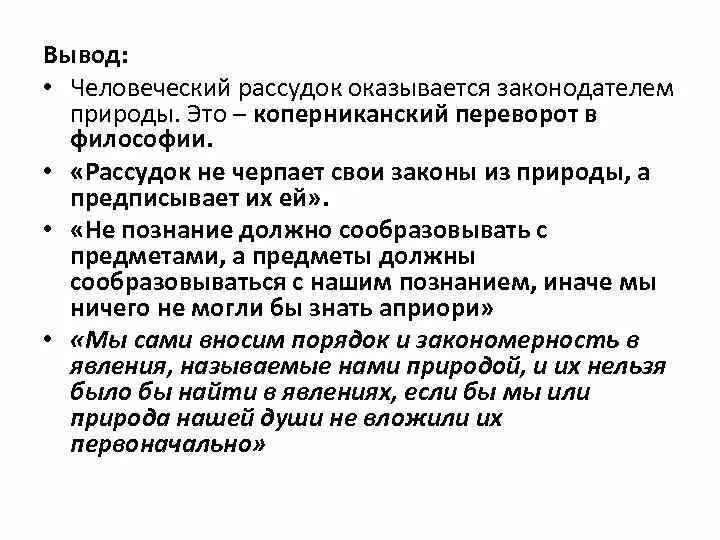 Вывод:

• Человеческий рассудок оказывается законодателем природы. Это – коперниканский переворот в философии.

• «Рассудок не черпает свои законы из природы, а предписывает их ей».

• «Не познание должно сообразовывать с предметами, а предметы должны сообразовываться с нашим познанием, иначе мы ничего не могли бы знать априори»

• «Мы сами вносим порядок и закономерность в явления, называемые нами природой, и их нельзя было бы найти в явлениях, если бы мы или природа нашей души не вложили их первоначально»